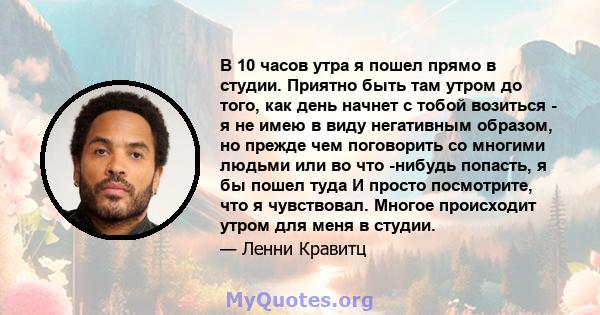 В 10 часов утра я пошел прямо в студии. Приятно быть там утром до того, как день начнет с тобой возиться - я не имею в виду негативным образом, но прежде чем поговорить со многими людьми или во что -нибудь попасть, я бы пошел туда И просто посмотрите, что я чувствовал. Многое происходит утром для меня в студии.

— Ленни Кравитц

MyQuotes.org